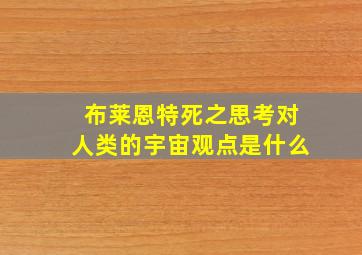 布莱恩特死之思考对人类的宇宙观点是什么